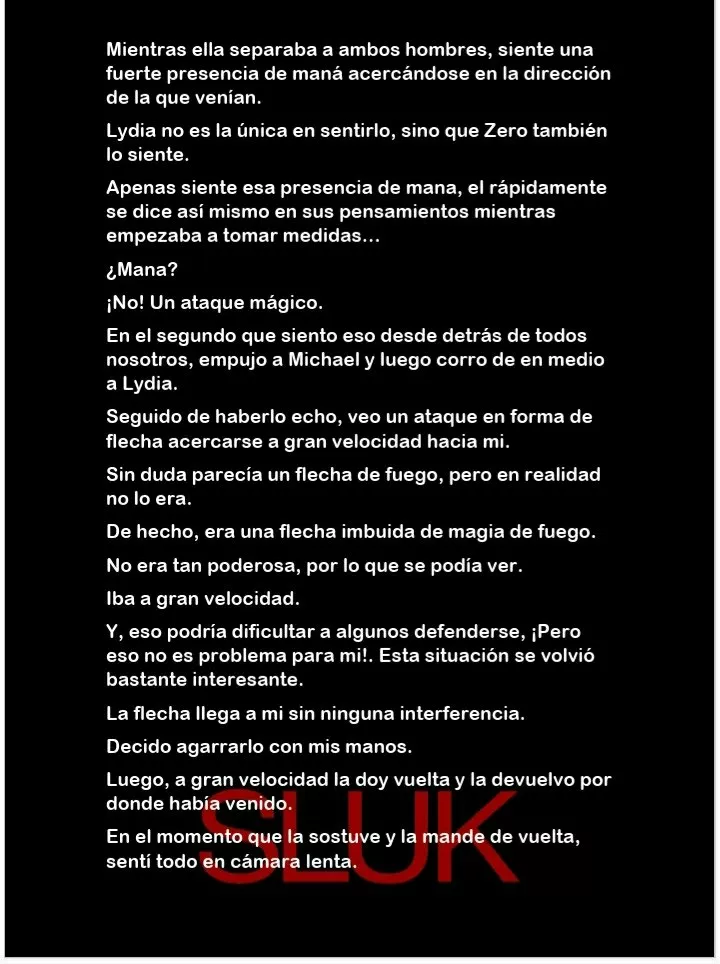 Mientras ella separaba a ambos hombres, siente una fuerte presencia de maná acercándose en la dirección de la que venían.

Lydia no es la única en sentirlo, sino que Zero también lo siente.

Apenas siente esa presencia de mana, el rápidamente se dice así mismo en sus pensamientos mientras empezaba a tomar medidas...

¿Mana?

¡No! Un ataque mágico.

En el segundo que siento eso desde detrás de todos nosotros, empujo a Michael y luego corro de en medio a Lydia.

Seguido de haberlo echo, veo un ataque en forma de flecha acercarse a gran velocidad hacia mi.

Sin duda parecía un flecha de fuego, pero en realidad no lo era.

De hecho, era una flecha imbuida de magia de fuego.

No era tan poderosa, por lo que se podía ver.

Iba a gran velocidad.

Y, eso podría dificultar a algunos defenderse, ¡Pero eso no es problema para mi!. Esta situación se volvió bastante interesante.

La flecha llega a mi sin ninguna interferencia.

Decido agarrarlo con mis manos.

Luego, a gran velocidad la doy vuelta y la devuelvo por donde había venido.

En el momento que la sostuve y la mande de vuelta, sentí todo en cámara lenta.

SLUK